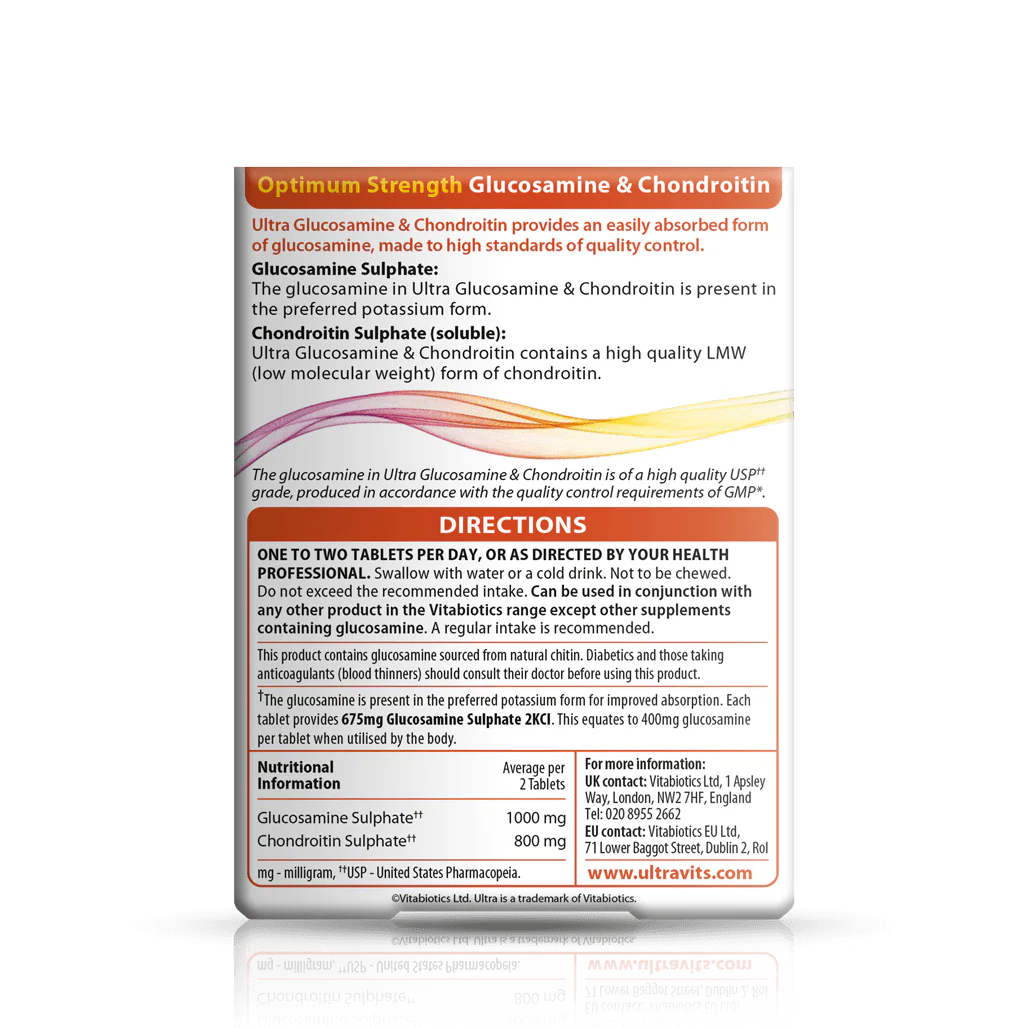 Optimum Strength Glucosamine & Chondroitin

Ultra Glucosamine & Chondroitin provides an easily absorbed form of glucosamine, made to high standards of quality control.

Glucosamine Sulphate:
The glucosamine in Ultra Glucosamine & Chondroitin is present in the preferred potassium form.

Chondroitin Sulphate (soluble):
Ultra Glucosamine & Chondroitin contains a high quality LMW (low molecular weight) form of chondroitin.

The glucosamine in Ultra Glucosamine & Chondroitin is of a high quality USP†† grade, produced in accordance with the quality control requirements of GMP*.

DIRECTIONS

ONE TO TWO TABLETS PER DAY, OR AS DIRECTED BY YOUR HEALTH PROFESSIONAL. Swallow with water or a cold drink. Not to be chewed. Do not exceed the recommended intake. Can be used in conjunction with any other product in the Vitabiotics range except other supplements containing glucosamine. A regular intake is recommended.

This product contains glucosamine sourced from natural chitin. Diabetics and those taking anticoagulants (blood thinners) should consult their doctor before using this product.

†The glucosamine is present in the preferred potassium form for improved absorption. Each tablet provides 675mg Glucosamine Sulphate 2KCl. This equates to 400mg glucosamine per tablet when utilised by the body.

| Nutritional Information | Average per 2 Tablets |
|---|---|
| Glucosamine Sulphate†† | 1000 mg |
| Chondroitin Sulphate†† | 800 mg |

mg - milligram, ††USP - United States Pharmacopeia.

For more information:
UK contact: Vitabiotics Ltd, 1 Apsley Way, London, NW2 7HF, England
Tel: 020 8955 2662
EU contact: Vitabiotics EU Ltd, 71 Lower Baggot Street, Dublin 2, RoI

www.ultravits.com

©Vitabiotics Ltd. Ultra is a trademark of Vitabiotics.